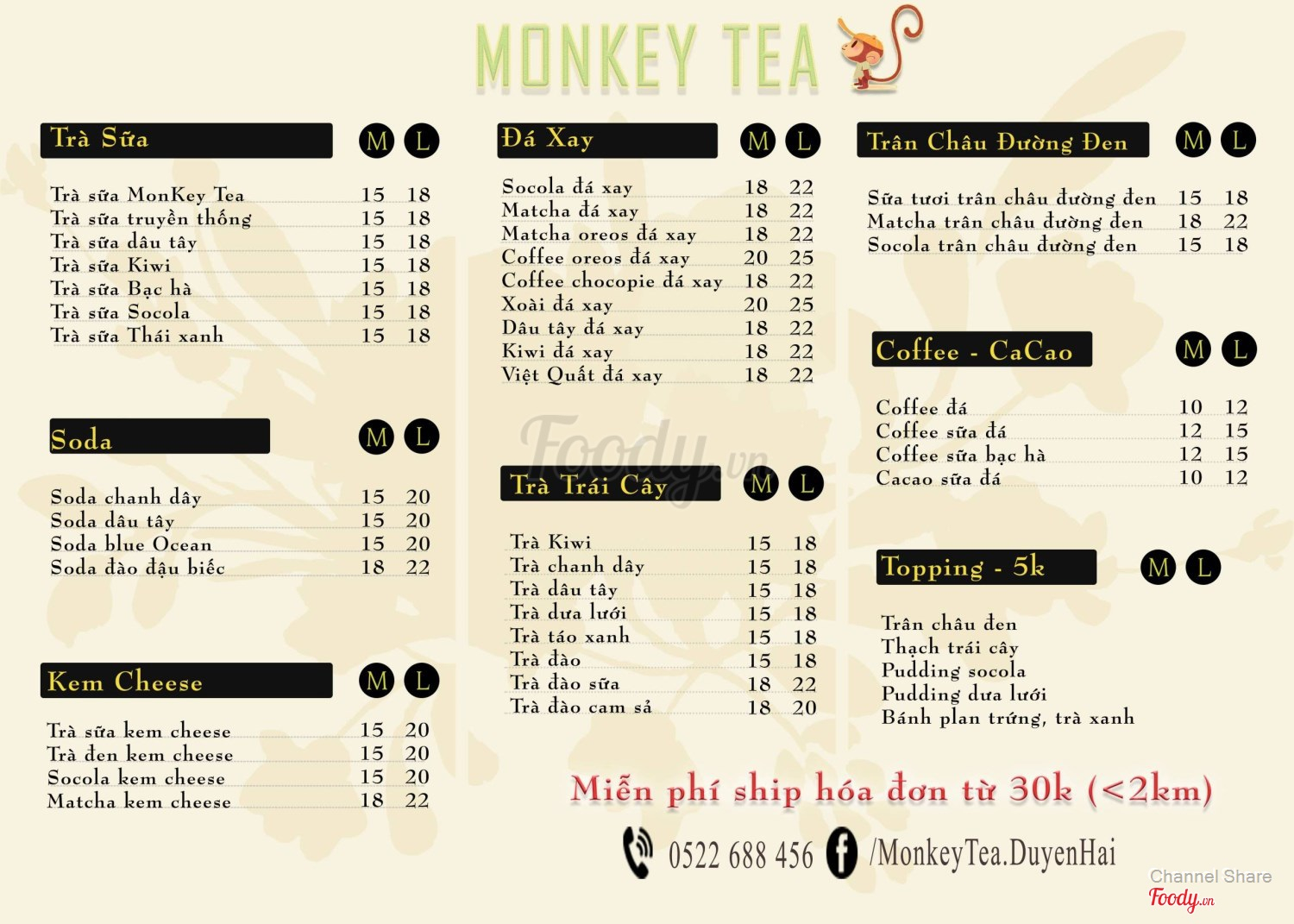 MONKEY TEA

| Trà Sữa | M | L |
|---|---|---|
| Trà sữa MonKey Tea | 15 | 18 |
| Trà sữa truyền thống | 15 | 18 |
| Trà sữa dâu tây | 15 | 18 |
| Trà sữa Kiwi | 15 | 18 |
| Trà sữa Bạc hà | 15 | 18 |
| Trà sữa Socola | 15 | 18 |
| Trà sữa Thái xanh | 15 | 18 |

| Soda | M | L |
|---|---|---|
| Soda chanh dây | 15 | 20 |
| Soda dâu tây | 15 | 20 |
| Soda blue Ocean | 15 | 20 |
| Soda đào đậu biếc | 18 | 22 |

| Kem Cheese | M | L |
|---|---|---|
| Trà sữa kem cheese | 15 | 20 |
| Trà đen kem cheese | 15 | 20 |
| Socola kem cheese | 15 | 20 |
| Matcha kem cheese | 18 | 22 |

| Đá Xay | M | L |
|---|---|---|
| Socola đá xay | 18 | 22 |
| Matcha đá xay | 18 | 22 |
| Matcha oreos đá xay | 18 | 22 |
| Coffee oreos đá xay | 20 | 25 |
| Coffee chocopie đá xay | 18 | 22 |
| Xoài đá xay | 20 | 25 |
| Dâu tây đá xay | 18 | 22 |
| Kiwi đá xay | 18 | 22 |
| Việt Quất đá xay | 18 | 22 |

Foody.vn

| Trà Trái Cây | M | L |
|---|---|---|
| Trà Kiwi | 15 | 18 |
| Trà chanh dây | 15 | 18 |
| Trà dâu tây | 15 | 18 |
| Trà dưa lưới | 15 | 18 |
| Trà táo xanh | 15 | 18 |
| Trà đào | 15 | 18 |
| Trà đào sữa | 18 | 22 |
| Trà đào cam sả | 18 | 20 |

| Trân Châu Đường Đen | M | L |
|---|---|---|
| Sữa tươi trân châu đường đen | 15 | 18 |
| Matcha trân châu đường đen | 18 | 22 |
| Socola trân châu đường đen | 15 | 18 |

| Coffee - CaCao | M | L |
|---|---|---|
| Coffee đá | 10 | 12 |
| Coffee sữa đá | 12 | 15 |
| Coffee sữa bạc hà | 12 | 15 |
| Cacao sữa đá | 10 | 12 |

Topping - 5k M L

Trân châu đen
Thạch trái cây
Pudding socola
Pudding dưa lưới
Bánh plan trứng, trà xanh

Miễn phí ship hóa đơn từ 30k (<2km)

0522 688 456 /MonkeyTea.DuyenHai

Channel Share
Foody.vn